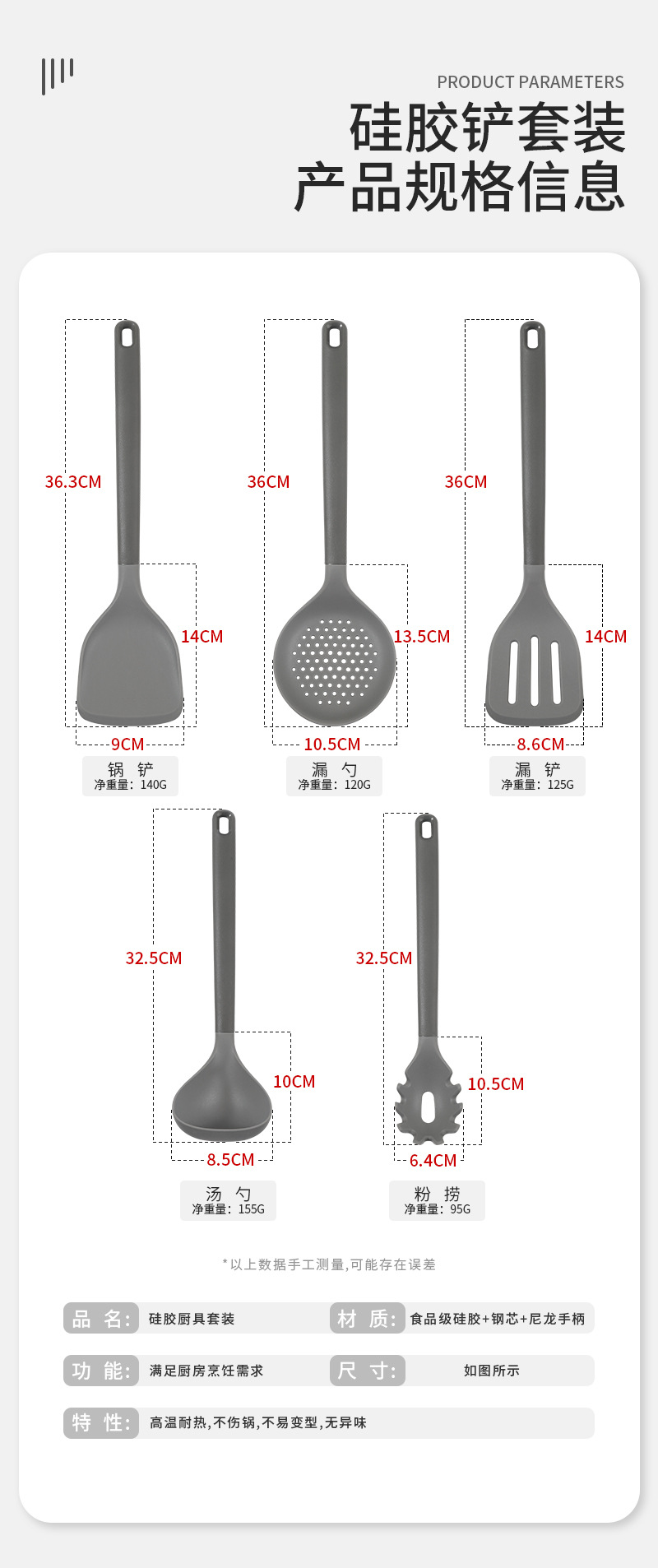 PRODUCT PARAMETERS

硅胶铲套装
产品规格信息

36.3CM

14CM

9CM

锅 铲
净重量：140G

36CM

13.5CM

10.5CM

漏 勺
净重量：120G

36CM

14CM

8.6CM

漏 铲
净重量：125G

32.5CM

10CM

8.5CM

汤 勺
净重量：155G

32.5CM

10.5CM

6.4CM

粉 捞
净重量：95G

*以上数据手工测量,可能存在误差

品 名: 硅胶厨具套装

材 质: 食品级硅胶+钢芯+尼龙手柄

功 能: 满足厨房烹饪需求

尺 寸: 如图所示

特 性: 高温耐热,不伤锅,不易变型,无异味